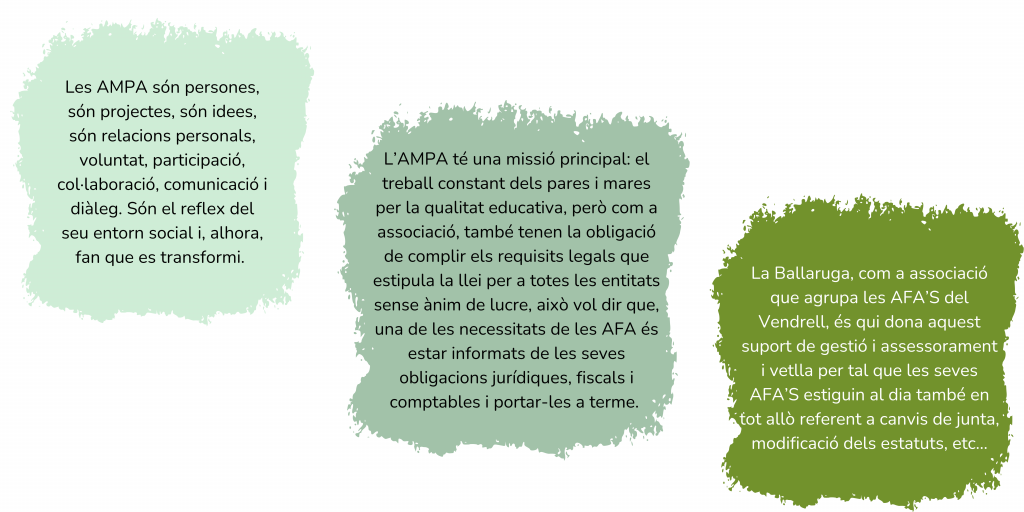 Les AMPA són persones, són projectes, són idees, són relacions personals, voluntat, participació, col·laboració, comunicació i diàleg. Són el reflex del seu entorn social i, alhora, fan que es transformi.

L'AMPA té una missió principal: el treball constant dels pares i mares per la qualitat educativa, però com a associació, també tenen la obligació de complir els requisits legals que estipula la llei per a totes les entitats sense ànim de lucre, això vol dir que, una de les necessitats de les AFA és estar informats de les seves obligacions jurídiques, fiscals i comptables i portar-les a terme.

La Ballaruga, com a associació que agrupa les AFA'S del Vendrell, és qui dona aquest suport de gestió i assessorament i vetlla per tal que les seves AFA'S estiguin al dia també en tot allò referent a canvis de junta, modificació dels estatuts, etc...